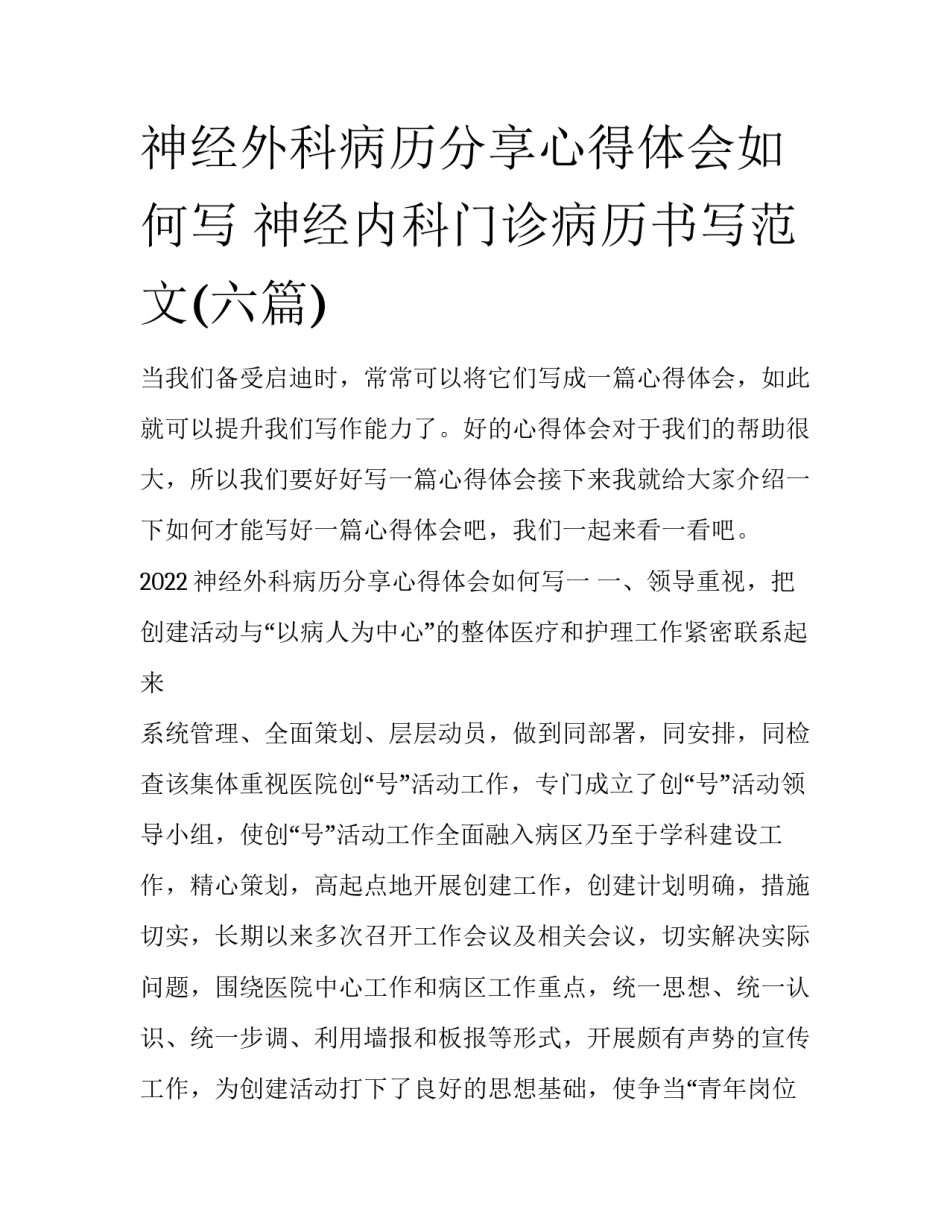 神经外科病历分享心得体会如何写 神经内科门诊病历书写范文(六篇)

当我们备受启迪时，常常可以将它们写成一篇心得体会，如此就可以提升我们写作能力了。好的心得体会对于我们的帮助很大，所以我们要好好写一篇心得体会接下来我就给大家介绍一下如何才能写好一篇心得体会吧，我们一起来看一看吧。

2022 神经外科病历分享心得体会如何写一 一、领导重视，把创建活动与“以病人为中心”的整体医疗和护理工作紧密联系起来

系统管理、全面策划、层层动员，做到同部署，同安排，同检查该集体重视医院创“号”活动工作，专门成立了创“号”活动领导小组，使创“号”活动工作全面融入病区乃至于学科建设工作，精心策划，高起点地开展创建工作，创建计划明确，措施切实，长期以来多次召开工作会议及相关会议，切实解决实际问题，围绕医院中心工作和病区工作重点，统一思想、统一认识、统一步调、利用墙报和板报等形式，开展颇有声势的宣传工作，为创建活动打下了良好的思想基础，使争当“青年岗位